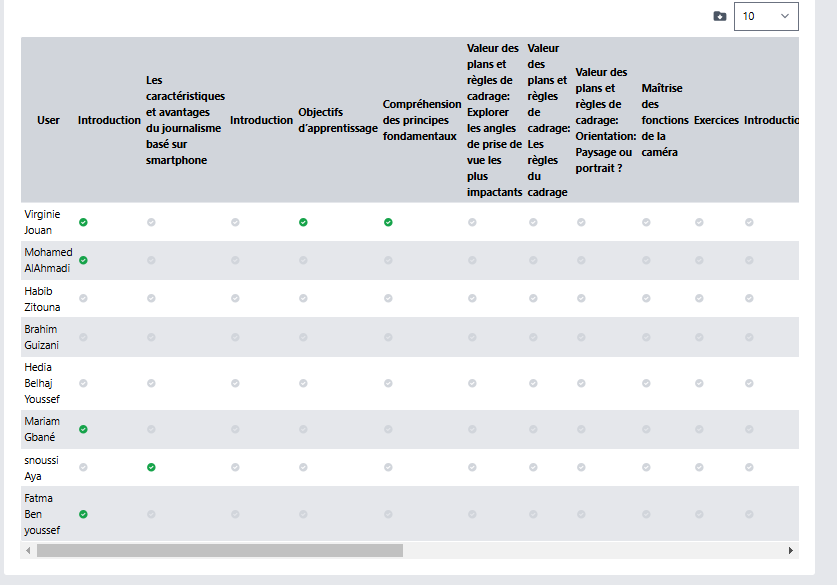 10

| User | Introduction | Les caractéristiques et avantages du journalisme basé sur smartphone | Introduction | Objectifs d'apprentissage | Compréhension des principes fondamentaux | Valeur des plans et règles de cadrage: Explorer les angles de prise de vue les plus impactants | Valeur des plans et règles de cadrage: Les règles du cadrage | Valeur des plans et règles de cadrage: Orientation: Paysage ou portrait ? | Maîtrise des fonctions de la caméra | Exercices | Introductio |
|---|---|---|---|---|---|---|---|---|---|---|---|
| Virginie Jouan | | | | | | | | | | | |
| Mohamed AlAhmadi | | | | | | | | | | | |
| Habib Zitouna | | | | | | | | | | | |
| Brahim Guizani | | | | | | | | | | | |
| Hedia Belhaj Youssef | | | | | | | | | | | |
| Mariam Gbané | | | | | | | | | | | |
| snoussi Aya | | | | | | | | | | | |
| Fatma Ben youssef | | | | | | | | | | | |